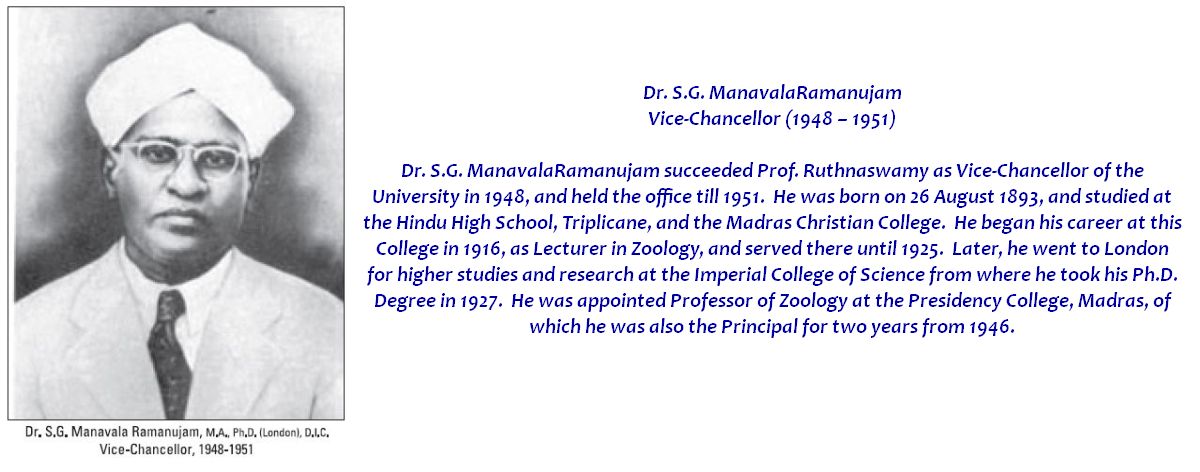 Dr. S.G. Manavala Ramanujam, M.A., Ph.D. (London), D.I.C.
Vice-Chancellor, 1948-1951

Dr. S.G. ManavalaRamanujam
Vice-Chancellor (1948 – 1951)

Dr. S.G. ManavalaRamanujam succeeded Prof. Ruthnaswamy as Vice-Chancellor of the University in 1948, and held the office till 1951. He was born on 26 August 1893, and studied at the Hindu High School, Triplicane, and the Madras Christian College. He began his career at this College in 1916, as Lecturer in Zoology, and served there until 1925. Later, he went to London for higher studies and research at the Imperial College of Science from where he took his Ph.D. Degree in 1927. He was appointed Professor of Zoology at the Presidency College, Madras, of which he was also the Principal for two years from 1946.